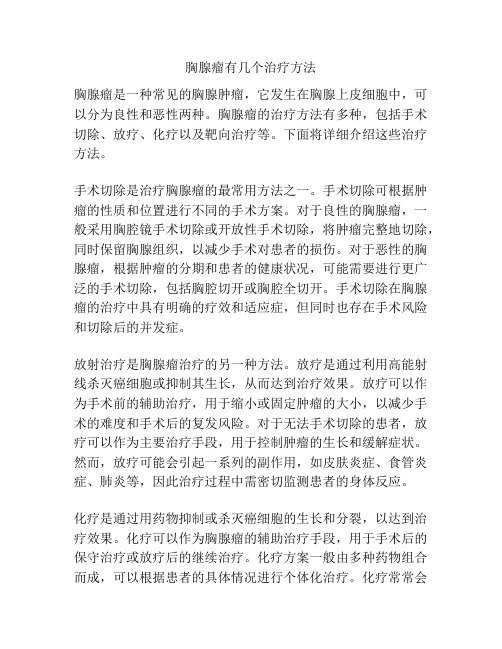 胸腺瘤有几个治疗方法

胸腺瘤是一种常见的胸腺肿瘤，它发生在胸腺上皮细胞中，可以分为良性和恶性两种。胸腺瘤的治疗方法有多种，包括手术切除、放疗、化疗以及靶向治疗等。下面将详细介绍这些治疗方法。

手术切除是治疗胸腺瘤的最常用方法之一。手术切除可根据肿瘤的性质和位置进行不同的手术方案。对于良性的胸腺瘤，一般采用胸腔镜手术切除或开放性手术切除，将肿瘤完整地切除，同时保留胸腺组织，以减少手术对患者的损伤。对于恶性的胸腺瘤，根据肿瘤的分期和患者的健康状况，可能需要进行更广泛的手术切除，包括胸腔切开或胸腔全切开。手术切除在胸腺瘤的治疗中具有明确的疗效和适应症，但同时也存在手术风险和切除后的并发症。

放射治疗是胸腺瘤治疗的另一种方法。放疗是通过利用高能射线杀灭癌细胞或抑制其生长，从而达到治疗效果。放疗可以作为手术前的辅助治疗，用于缩小或固定肿瘤的大小，以减少手术的难度和手术后的复发风险。对于无法手术切除的患者，放疗可以作为主要治疗手段，用于控制肿瘤的生长和缓解症状。然而，放疗可能会引起一系列的副作用，如皮肤炎症、食管炎症、肺炎等，因此治疗过程中需密切监测患者的身体反应。

化疗是通过用药物抑制或杀灭癌细胞的生长和分裂，以达到治疗效果。化疗可以作为胸腺瘤的辅助治疗手段，用于手术后的保守治疗或放疗后的继续治疗。化疗方案一般由多种药物组合而成，可以根据患者的具体情况进行个体化治疗。化疗常常会